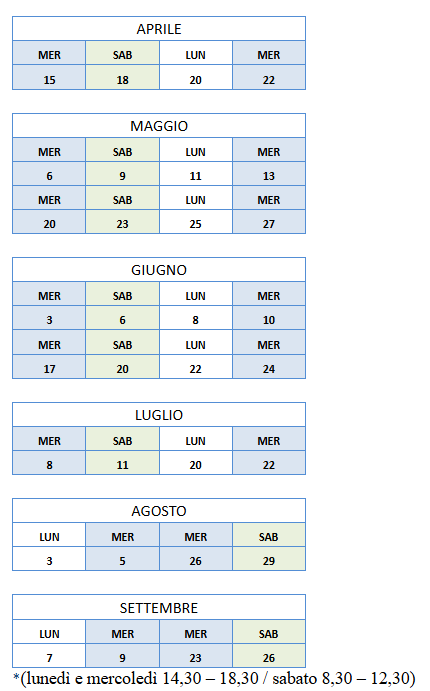 | APRILE | | | |
|---|---|---|---|
| MER | SAB | LUN | MER |
| 15 | 18 | 20 | 22 |

| MAGGIO | | | |
|---|---|---|---|
| MER | SAB | LUN | MER |
| 6 | 9 | 11 | 13 |
| MER | SAB | LUN | MER |
| 20 | 23 | 25 | 27 |

| GIUGNO | | | |
|---|---|---|---|
| MER | SAB | LUN | MER |
| 3 | 6 | 8 | 10 |
| MER | SAB | LUN | MER |
| 17 | 20 | 22 | 24 |

| LUGLIO | | | |
|---|---|---|---|
| MER | SAB | LUN | MER |
| 8 | 11 | 20 | 22 |

| AGOSTO | | | |
|---|---|---|---|
| LUN | MER | MER | SAB |
| 3 | 5 | 26 | 29 |

| SETTEMBRE | | | |
|---|---|---|---|
| LUN | MER | MER | SAB |
| 7 | 9 | 23 | 26 |

*(lunedì e mercoledì 14,30 – 18,30 / sabato 8,30 – 12,30)